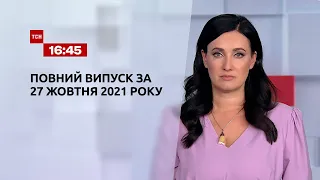 ТСН
16:45

ПОВНИЙ ВИПУСК ЗА
27 ЖОВТНЯ 2021 РОКУ